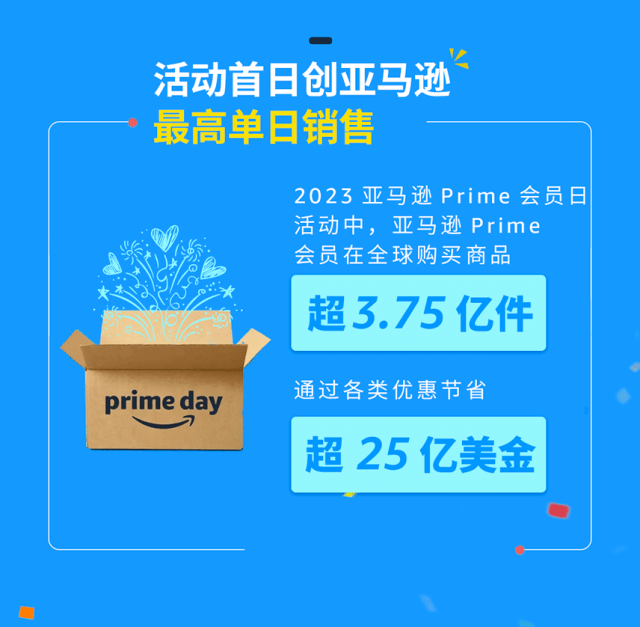 活动首日创亚马逊
最高单日销售

2023 亚马逊 Prime 会员日活动中，亚马逊 Prime 会员在全球购买商品

超 3.75 亿件

通过各类优惠节省

超 25 亿美金

prime day